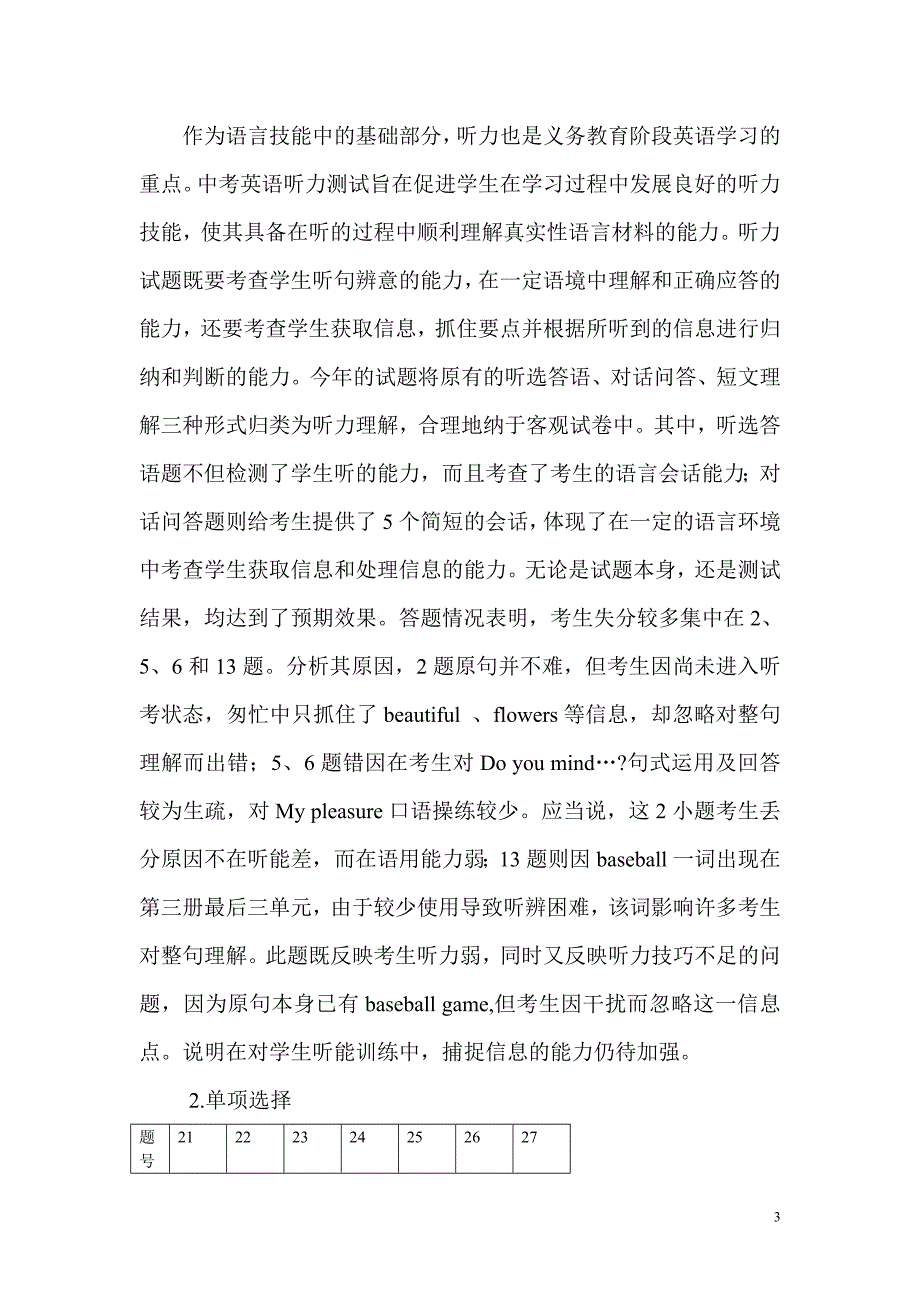 作为语言技能中的基础部分，听力也是义务教育阶段英语学习的重点。中考英语听力测试旨在促进学生在学习过程中发展良好的听力技能，使其具备在听的过程中顺利理解真实性语言材料的能力。听力试题既要考查学生听句辨意的能力，在一定语境中理解和正确应答的能力，还要考查学生获取信息，抓住要点并根据所听到的信息进行归纳和判断的能力。今年的试题将原有的听选答语、对话问答、短文理解三种形式归类为听力理解，合理地纳于客观试卷中。其中，听选答语题不但检测了学生听的能力，而且考查了考生的语言会话能力；对话问答题则给考生提供了 5 个简短的会话，体现了在一定的语言环境中考查学生获取信息和处理信息的能力。无论是试题本身，还是测试结果，均达到了预期效果。答题情况表明，考生失分较多集中在 2、5、6 和 13 题。分析其原因，2 题原句并不难，但考生因尚未进入听考状态，匆忙中只抓住了 beautiful 、flowers 等信息，却忽略对整句理解而出错；5、6 题错因在考生对 Do you mind…?句式运用及回答较为生疏，对 My pleasure 口语操练较少。应当说，这 2 小题考生丢分原因不在听能差，而在语用能力弱；13 题则因 baseball 一词出现在第三册最后三单元，由于较少使用导致听辨困难，该词影响许多考生对整句理解。此题既反映考生听力弱，同时又反映听力技巧不足的问题，因为原句本身已有 baseball game,但考生因干扰而忽略这一信息点。说明在对学生听能训练中，捕捉信息的能力仍待加强。

2.单项选择

| 题号 | 21 | 22 | 23 | 24 | 25 | 26 | 27 |
|---|---|---|---|---|---|---|---|

3